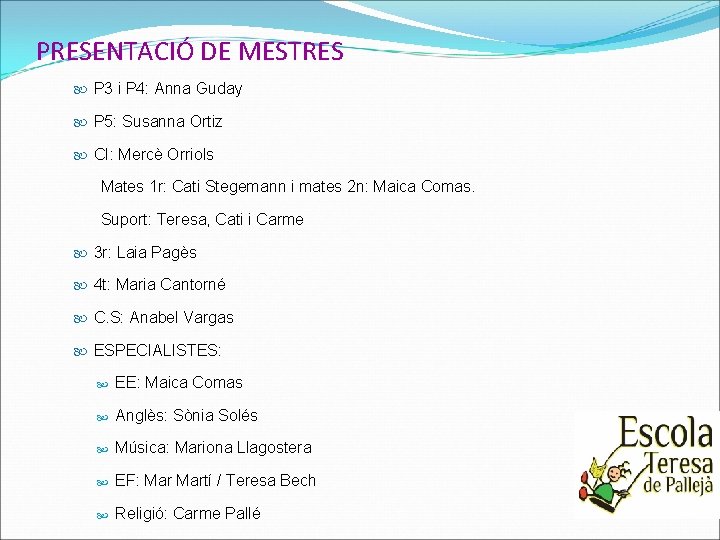 PRESENTACIÓ DE MESTRES

P3 i P4: Anna Guday

P5: Susanna Ortiz

CI: Mercè Orriols

Mates 1r: Cati Stegemann i mates 2n: Maica Comas.

Suport: Teresa, Cati i Carme

3r: Laia Pagès

4t: Maria Cantorné

C.S: Anabel Vargas

ESPECIALISTES:

EE: Maica Comas

Anglès: Sònia Solés

Música: Mariona Llagostera

EF: Mar Martí / Teresa Bech

Religió: Carme Pallé

Escola Teresa de Pallejà